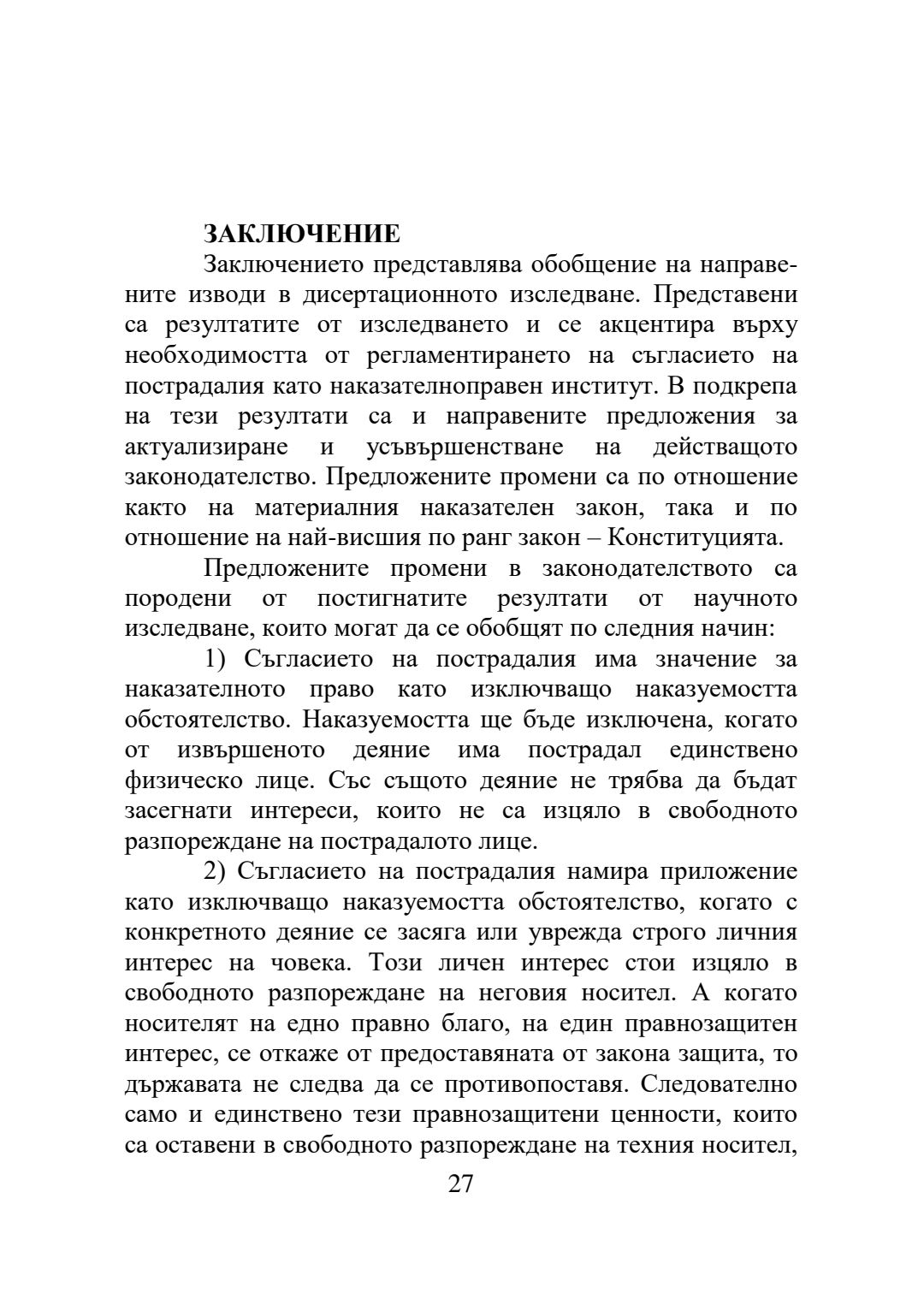 ЗАКЛЮЧЕНИЕ

Заключението представлява обобщение на направените изводи в дисертационното изследване. Представени са резултатите от изследването и се акцентира върху необходимостта от регламентирането на съгласието на пострадалия като наказателноправен институт. В подкрепа на тези резултати са и направените предложения за актуализиране и усъвършенстване на действащото законодателство. Предложените промени са по отношение както на материалния наказателен закон, така и по отношение на най-висшия по ранг закон – Конституцията.

Предложените промени в законодателството са породени от постигнатите резултати от научното изследване, които могат да се обобщят по следния начин:

1) Съгласието на пострадалия има значение за наказателното право като изключващо наказуемостта обстоятелство. Наказуемостта ще бъде изключена, когато от извършеното деяние има пострадал единствено физическо лице. Със същото деяние не трябва да бъдат засегнати интереси, които не са изцяло в свободното разпореждане на пострадалото лице.

2) Съгласието на пострадалия намира приложение като изключващо наказуемостта обстоятелство, когато с конкретното деяние се засяга или уврежда строго личния интерес на човека. Този личен интерес стои изцяло в свободното разпореждане на неговия носител. А когато носителят на едно правно благо, на един правнозащитен интерес, се откаже от предоставяната от закона защита, то държавата не следва да се противопоставя. Следователно само и единствено тези правнозащитени ценности, които са оставени в свободното разпореждане на техния носител,

27